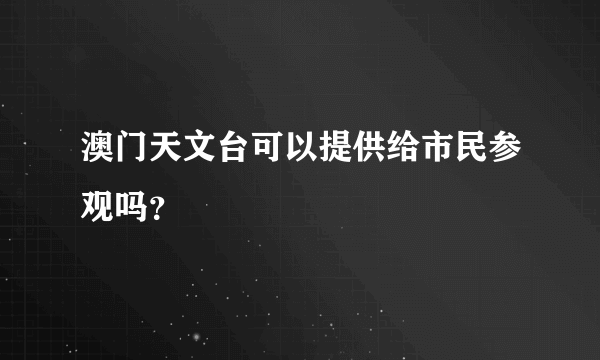 澳门天文台可以提供给市民参观吗？